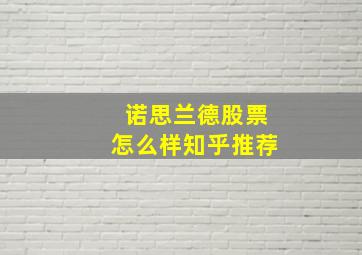 诺思兰德股票
怎么样知乎推荐